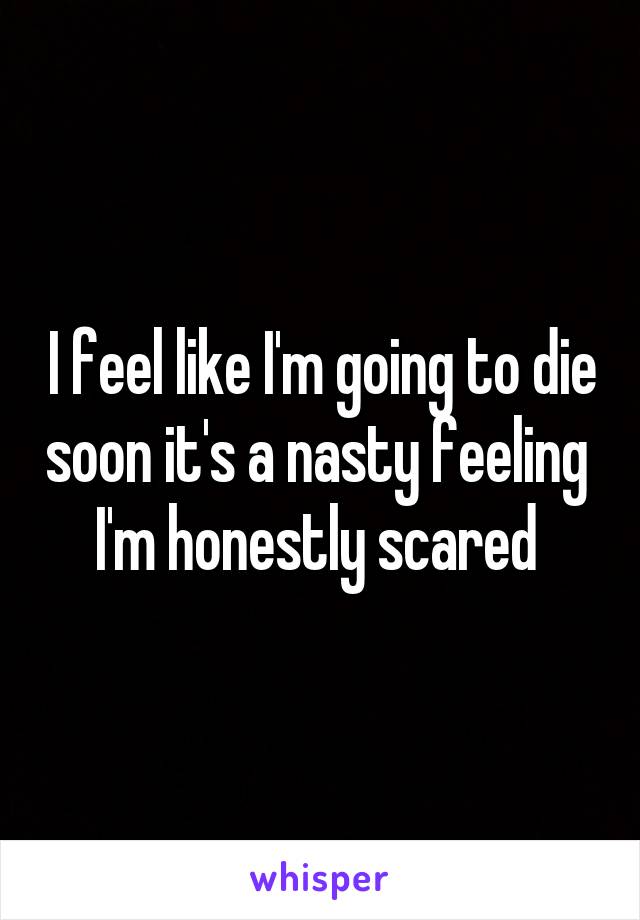 I feel like I'm going to die soon it's a nasty feeling I'm honestly scared

whisper